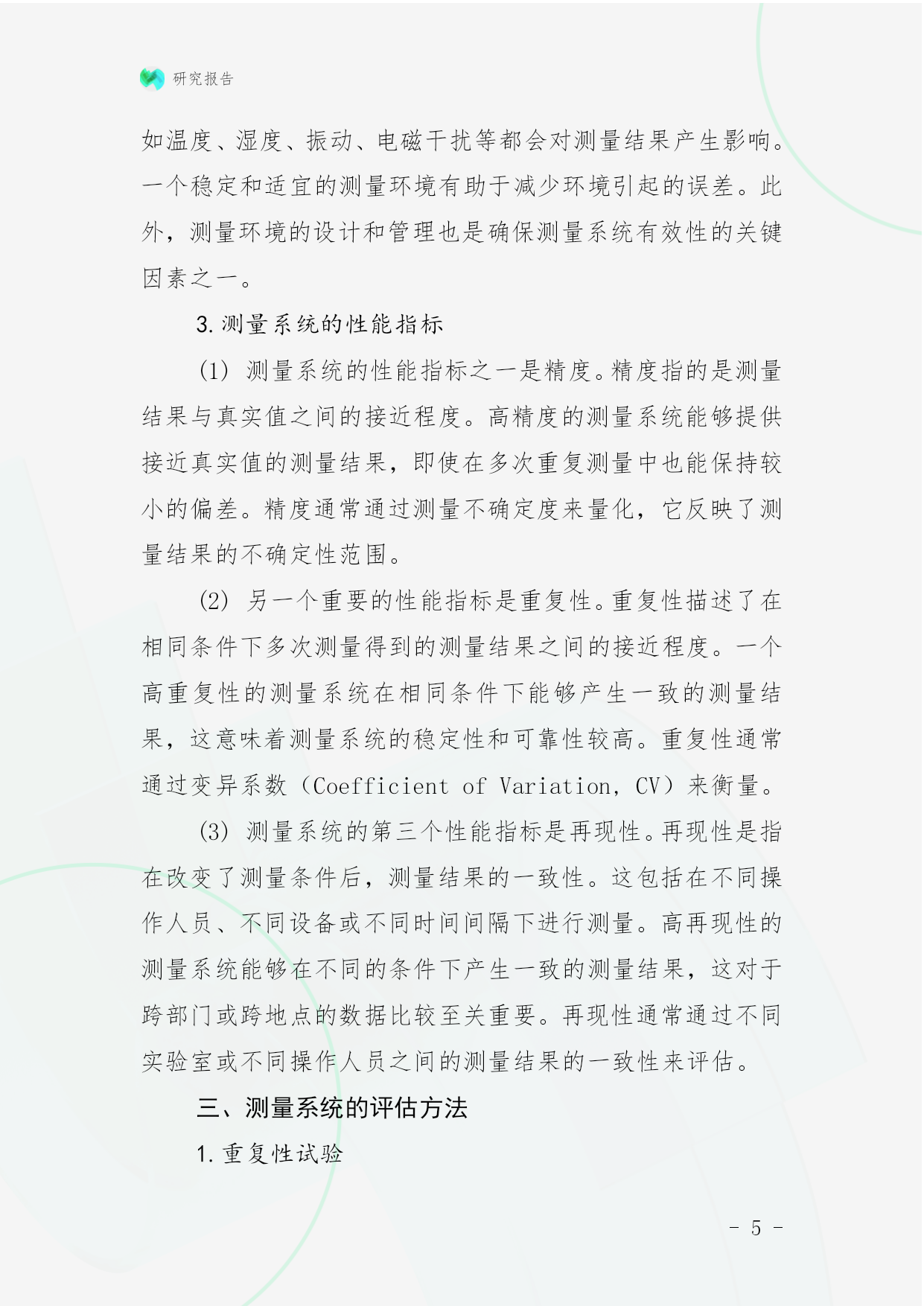 研究报告

如温度、湿度、振动、电磁干扰等都会对测量结果产生影响。一个稳定和适宜的测量环境有助于减少环境引起的误差。此外，测量环境的设计和管理也是确保测量系统有效性的关键因素之一。

3. 测量系统的性能指标

(1) 测量系统的性能指标之一是精度。精度指的是测量结果与真实值之间的接近程度。高精度的测量系统能够提供接近真实值的测量结果，即使在多次重复测量中也能保持较小的偏差。精度通常通过测量不确定度来量化，它反映了测量结果的不确定性范围。

(2) 另一个重要的性能指标是重复性。重复性描述了在相同条件下多次测量得到的测量结果之间的接近程度。一个高重复性的测量系统在相同条件下能够产生一致的测量结果，这意味着测量系统的稳定性和可靠性较高。重复性通常通过变异系数（Coefficient of Variation, CV）来衡量。

(3) 测量系统的第三个性能指标是再现性。再现性是指在改变了测量条件后，测量结果的一致性。这包括在不同操作人员、不同设备或不同时间间隔下进行测量。高再现性的测量系统能够在不同的条件下产生一致的测量结果，这对于跨部门或跨地点的数据比较至关重要。再现性通常通过不同实验室或不同操作人员之间的测量结果的一致性来评估。

三、测量系统的评估方法

1. 重复性试验

- 5 -